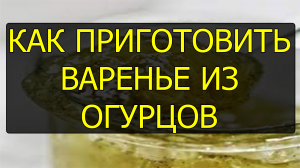 КАК ПРИГОТОВИТЬ ВАРЕНЬЕ ИЗ ОГУРЦОВ